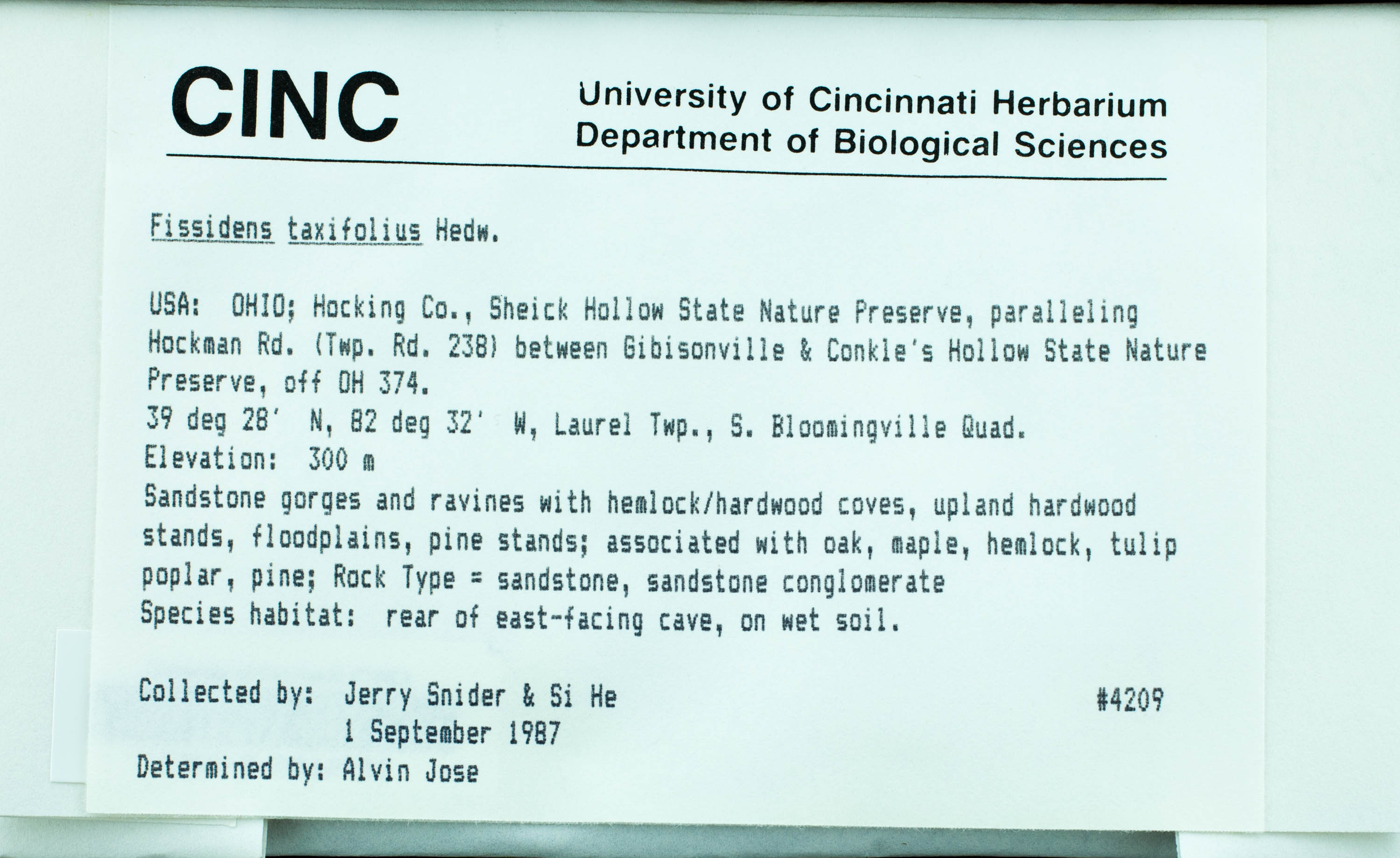 CINC

University of Cincinnati Herbarium
Department of Biological Sciences

Fissidens taxifolius Hedw.

USA: OHIO; Hocking Co., Sheick Hollow State Nature Preserve, paralleling Hockman Rd. (Twp. Rd. 238) between Gibisonville & Conkle's Hollow State Nature Preserve, off OH 374.
39 deg 28' N, 82 deg 32' W, Laurel Twp., S. Bloomingville Quad.
Elevation: 300 m
Sandstone gorges and ravines with hemlock/hardwood coves, upland hardwood stands, floodplains, pine stands; associated with oak, maple, hemlock, tulip poplar, pine; Rock Type = sandstone, sandstone conglomerate
Species habitat: rear of east-facing cave, on wet soil.

Collected by: Jerry Snider & Si He #4209
1 September 1987
Determined by: Alvin Jose